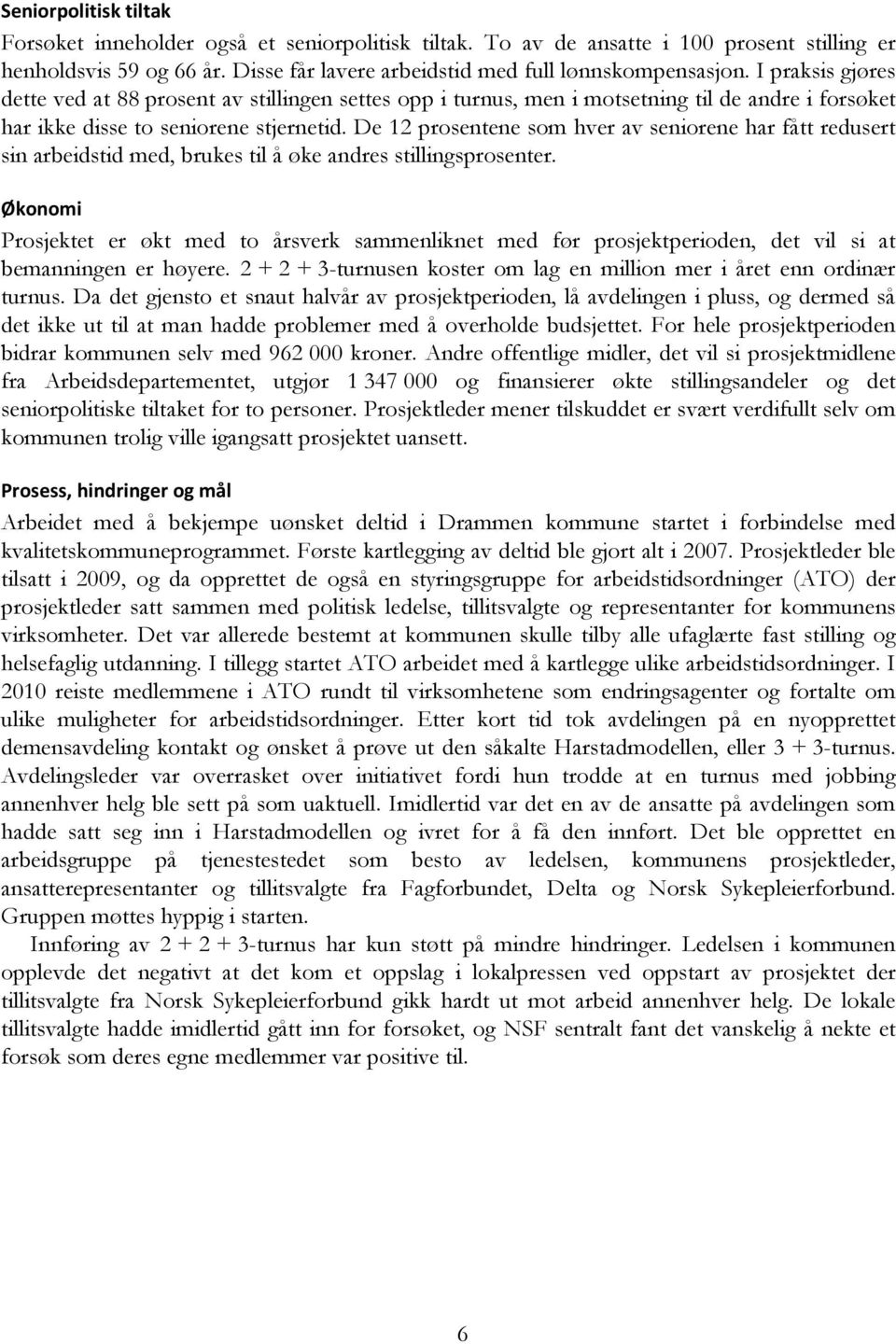 Seniorpolitisk tiltak

Forsøket inneholder også et seniorpolitisk tiltak. To av de ansatte i 100 prosent stilling er henholdsvis 59 og 66 år. Disse får lavere arbeidstid med full lønnskompensasjon. I praksis gjøres dette ved at 88 prosent av stillingen settes opp i turnus, men i motsetning til de andre i forsøket har ikke disse to seniorene stjernetid. De 12 prosentene som hver av seniorene har fått redusert sin arbeidstid med, brukes til å øke andres stillingsprosenter.

Økonomi

Prosjektet er økt med to årsverk sammenliknet med før prosjektperioden, det vil si at bemanningen er høyere. 2 + 2 + 3-turnusen koster om lag en million mer i året enn ordinær turnus. Da det gjensto et snaut halvår av prosjektperioden, lå avdelingen i pluss, og dermed så det ikke ut til at man hadde problemer med å overholde budsjettet. For hele prosjektperioden bidrar kommunen selv med 962 000 kroner. Andre offentlige midler, det vil si prosjektmidlene fra Arbeidsdepartementet, utgjør 1 347 000 og finansierer økte stillingsandeler og det seniorpolitiske tiltaket for to personer. Prosjektleder mener tilskuddet er svært verdifullt selv om kommunen trolig ville igangsatt prosjektet uansett.

Prosess, hindringer og mål

Arbeidet med å bekjempe uønsket deltid i Drammen kommune startet i forbindelse med kvalitetskommuneprogrammet. Første kartlegging av deltid ble gjort alt i 2007. Prosjektleder ble tilsatt i 2009, og da opprettet de også en styringsgruppe for arbeidstidsordninger (ATO) der prosjektleder satt sammen med politisk ledelse, tillitsvalgte og representanter for kommunens virksomheter. Det var allerede bestemt at kommunen skulle tilby alle ufaglærte fast stilling og helsefaglig utdanning. I tillegg startet ATO arbeidet med å kartlegge ulike arbeidstidsordninger. I 2010 reiste medlemmene i ATO rundt til virksomhetene som endringsagenter og fortalte om ulike muligheter for arbeidstidsordninger. Etter kort tid tok avdelingen på en nyopprettet demensavdeling kontakt og ønsket å prøve ut den såkalte Harstadmodellen, eller 3 + 3-turnus. Avdelingsleder var overrasket over initiativet fordi hun trodde at en turnus med jobbing annenhver helg ble sett på som uaktuell. Imidlertid var det en av de ansatte på avdelingen som hadde satt seg inn i Harstadmodellen og ivret for å få den innført. Det ble opprettet en arbeidsgruppe på tjenestestedet som besto av ledelsen, kommunens prosjektleder, ansatterepresentanter og tillitsvalgte fra Fagforbundet, Delta og Norsk Sykepleierforbund. Gruppen møttes hyppig i starten.

Innføring av 2 + 2 + 3-turnus har kun støtt på mindre hindringer. Ledelsen i kommunen opplevde det negativt at det kom et oppslag i lokalpressen ved oppstart av prosjektet der tillitsvalgte fra Norsk Sykepleierforbund gikk hardt ut mot arbeid annenhver helg. De lokale tillitsvalgte hadde imidlertid gått inn for forsøket, og NSF sentralt fant det vanskelig å nekte et forsøk som deres egne medlemmer var positive til.

6